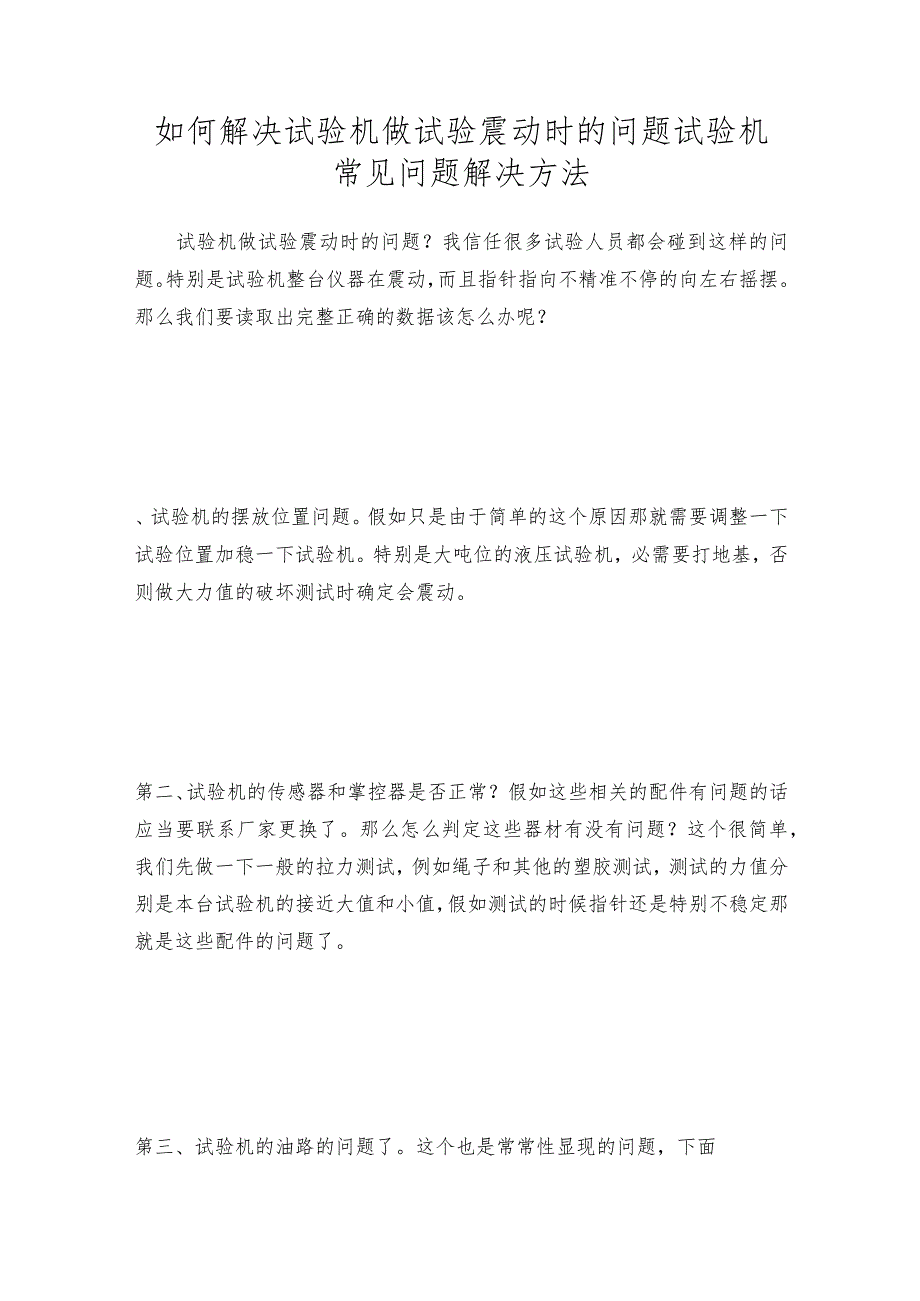 如何解决试验机做试验震动时的问题试验机常见问题解决方法

试验机做试验震动时的问题？我信任很多试验人员都会碰到这样的问题。特别是试验机整台仪器在震动，而且指针指向不精准不停的向左右摇摆。那么我们要读取出完整正确的数据该怎么办呢？

、试验机的摆放位置问题。假如只是由于简单的这个原因那就需要调整一下试验位置加稳一下试验机。特别是大吨位的液压试验机，必需要打地基，否则做大力值的破坏测试时确定会震动。

第二、试验机的传感器和掌控器是否正常？假如这些相关的配件有问题的话应当要联系厂家更换了。那么怎么判定这些器材有没有问题？这个很简单，我们先做一下一般的拉力测试，例如绳子和其他的塑胶测试，测试的力值分别是本台试验机的接近大值和小值，假如测试的时候指针还是特别不稳定那就是这些配件的问题了。

第三、试验机的油路的问题了。这个也是常常性显现的问题，下面